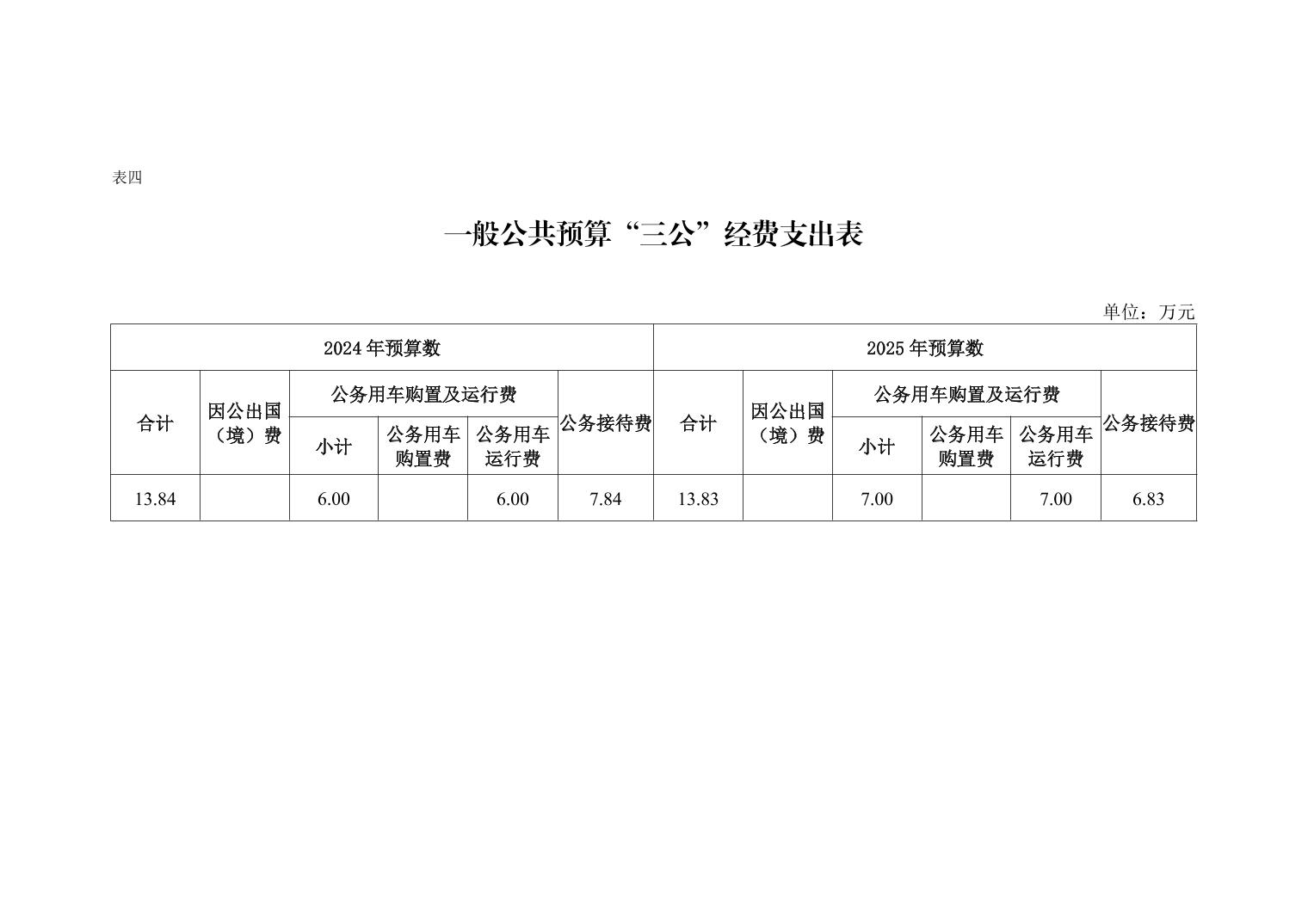 表四

一般公共预算“三公”经费支出表

单位：万元

| 2024年预算数 | | | | | | 2025年预算数 | | | | | |
|---|---|---|---|---|---|---|---|---|---|---|---|
| 合计 | 因公出国（境）费 | 公务用车购置及运行费 | | | 公务接待费 | 合计 | 因公出国（境）费 | 公务用车购置及运行费 | | | 公务接待费 |
| | | 小计 | 公务用车购置费 | 公务用车运行费 | | | | 小计 | 公务用车购置费 | 公务用车运行费 | |
| 13.84 | | 6.00 | | 6.00 | 7.84 | 13.83 | | 7.00 | | 7.00 | 6.83 |